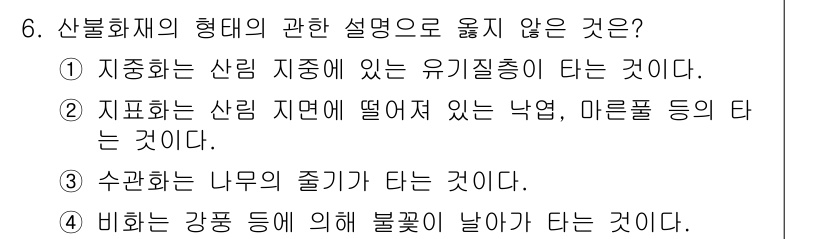 6. 산불화재의 형태의 관한 설명으로 옳지 않은 것은?

① 지중화는 산림 지중에 있는 유기질층이 타는 것이다.

② 지표화는 산림 지면에 떨어져 있는 낙엽, 마른풀 등의 타는 것이다.

③ 수관화는 나무의 줄기가 타는 것이다.

④ 비화는 강풍 등에 의해 불꽃이 날아가 타는 것이다.